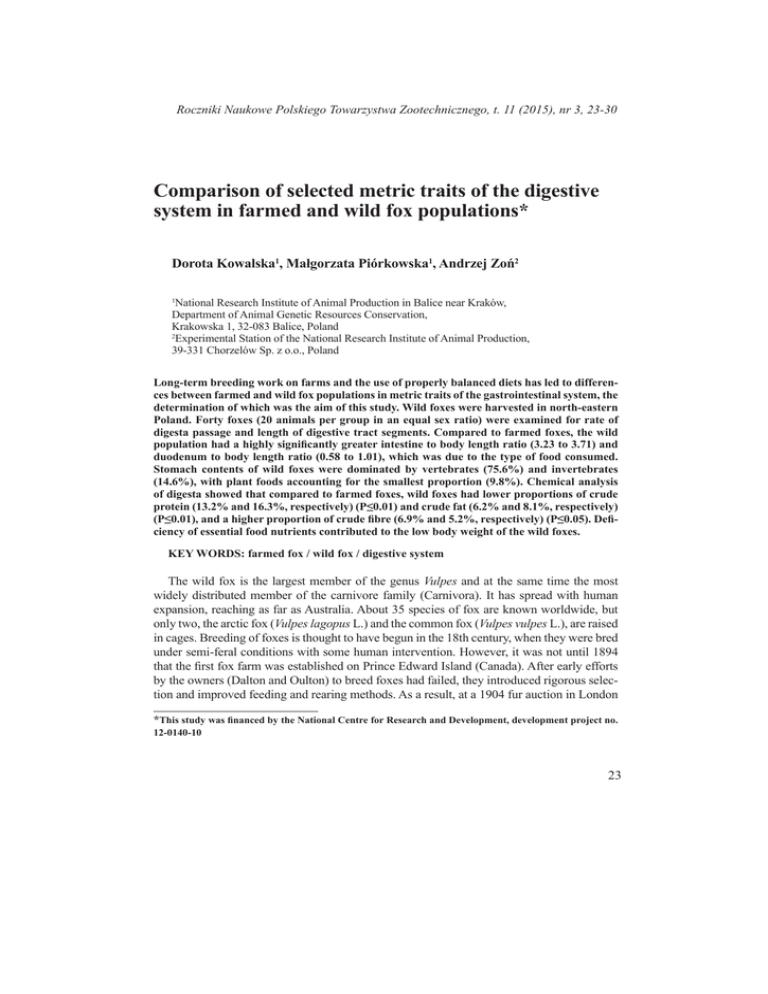 Roczniki Naukowe Polskiego Towarzystwa Zootechnicznego, t. 11 (2015), nr 3, 23-30

Comparison of selected metric traits of the digestive system in farmed and wild fox populations*

Dorota Kowalska$^1$, Małgorzata Piórkowska$^1$, Andrzej Zoń$^2$

$^1$National Research Institute of Animal Production in Balice near Kraków, Department of Animal Genetic Resources Conservation, Krakowska 1, 32-083 Balice, Poland
$^2$Experimental Station of the National Research Institute of Animal Production, 39-331 Chorzelów Sp. z o.o., Poland

Long-term breeding work on farms and the use of properly balanced diets has led to differences between farmed and wild fox populations in metric traits of the gastrointestinal system, the determination of which was the aim of this study. Wild foxes were harvested in north-eastern Poland. Forty foxes (20 animals per group in an equal sex ratio) were examined for rate of digesta passage and length of digestive tract segments. Compared to farmed foxes, the wild population had a highly significantly greater intestine to body length ratio (3.23 to 3.71) and duodenum to body length ratio (0.58 to 1.01), which was due to the type of food consumed. Stomach contents of wild foxes were dominated by vertebrates (75.6%) and invertebrates (14.6%), with plant foods accounting for the smallest proportion (9.8%). Chemical analysis of digesta showed that compared to farmed foxes, wild foxes had lower proportions of crude protein (13.2% and 16.3%, respectively) (P≤0.01) and crude fat (6.2% and 8.1%, respectively) (P≤0.01), and a higher proportion of crude fibre (6.9% and 5.2%, respectively) (P≤0.05). Deficiency of essential food nutrients contributed to the low body weight of the wild foxes.

KEY WORDS: farmed fox / wild fox / digestive system

The wild fox is the largest member of the genus Vulpes and at the same time the most widely distributed member of the carnivore family (Carnivora). It has spread with human expansion, reaching as far as Australia. About 35 species of fox are known worldwide, but only two, the arctic fox (Vulpes lagopus L.) and the common fox (Vulpes vulpes L.), are raised in cages. Breeding of foxes is thought to have begun in the 18th century, when they were bred under semi-feral conditions with some human intervention. However, it was not until 1894 that the first fox farm was established on Prince Edward Island (Canada). After early efforts by the owners (Dalton and Oulton) to breed foxes had failed, they introduced rigorous selection and improved feeding and rearing methods. As a result, at a 1904 fur auction in London

*This study was financed by the National Centre for Research and Development, development project no. 12-0140-10

23